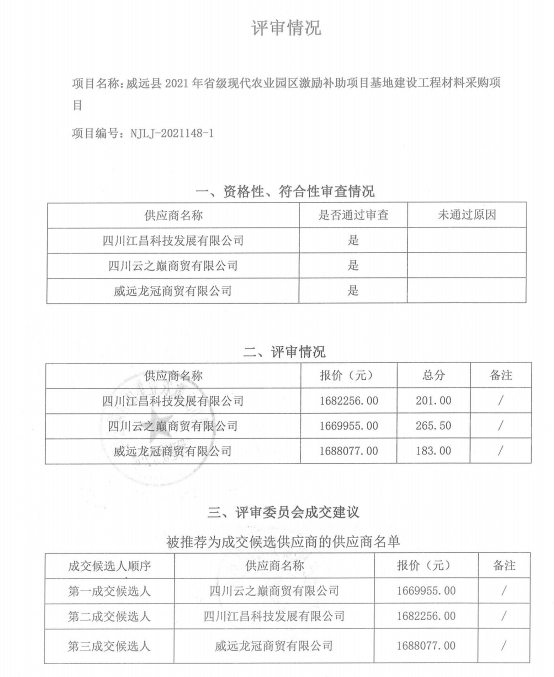 评审情况

项目名称：威远县 2021 年省级现代农业园区激励补助项目基地建设工程材料采购项目

项目编号：NJLJ-2021148-1

一、资格性、符合性审查情况

| 供应商名称 | 是否通过审查 | 未通过原因 |
|---|---|---|
| 四川江昌科技发展有限公司 | 是 | |
| 四川云之巅商贸有限公司 | 是 | |
| 威远龙冠商贸有限公司 | 是 | |

二、评审情况

| 供应商名称 | 报价（元） | 总分 | 备注 |
|---|---|---|---|
| 四川江昌科技发展有限公司 | 1682256.00 | 201.00 | / |
| 四川云之巅商贸有限公司 | 1669955.00 | 265.50 | / |
| 威远龙冠商贸有限公司 | 1688077.00 | 183.00 | / |

三、评审委员会成交建议

被推荐为成交候选供应商的供应商名单

| 成交候选人顺序 | 供应商名称 | 报价（元） | 备注 |
|---|---|---|---|
| 第一成交候选人 | 四川云之巅商贸有限公司 | 1669955.00 | / |
| 第二成交候选人 | 四川江昌科技发展有限公司 | 1682256.00 | / |
| 第三成交候选人 | 威远龙冠商贸有限公司 | 1688077.00 | / |